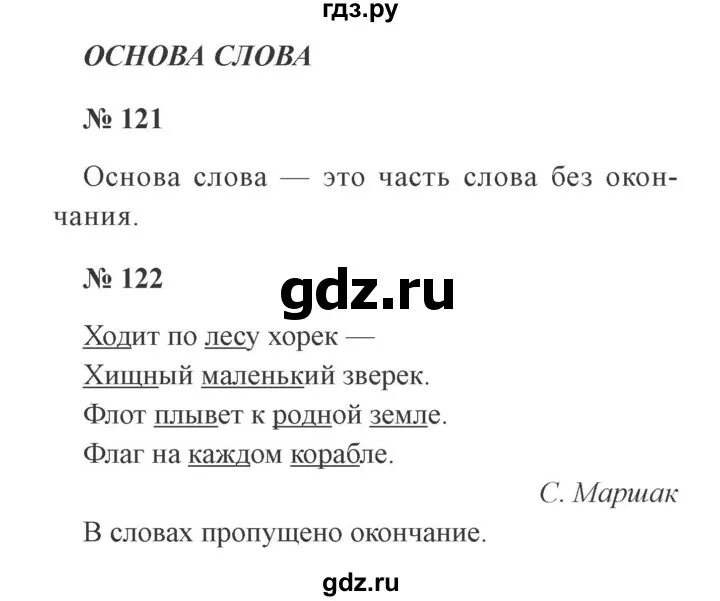 гдз.ру

ОСНОВА СЛОВА

№ 121

Основа слова — это часть слова без окончания.

№ 122

gdz.ru

Ходит по лесу хорек —
Хищный маленький зверек.
Флот плывет к родной земле.
Флаг на каждом корабле.

С. Маршак

В словах пропущено окончание.

gdz.ru